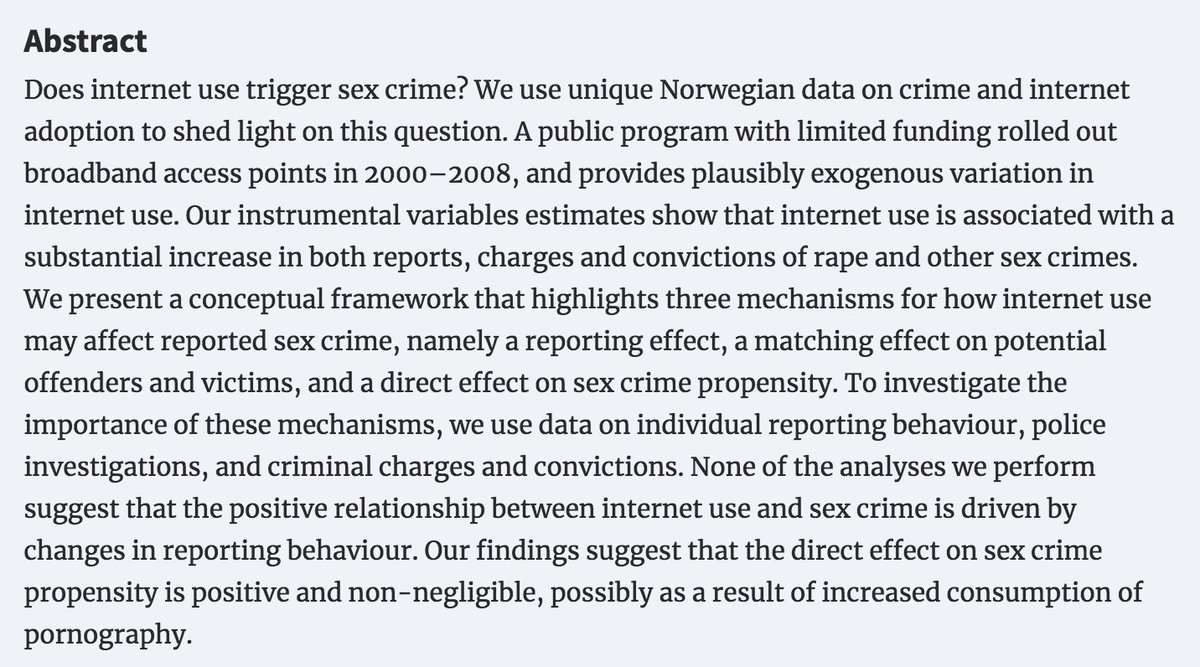 Abstract

Does internet use trigger sex crime? We use unique Norwegian data on crime and internet adoption to shed light on this question. A public program with limited funding rolled out broadband access points in 2000–2008, and provides plausibly exogenous variation in internet use. Our instrumental variables estimates show that internet use is associated with a substantial increase in both reports, charges and convictions of rape and other sex crimes. We present a conceptual framework that highlights three mechanisms for how internet use may affect reported sex crime, namely a reporting effect, a matching effect on potential offenders and victims, and a direct effect on sex crime propensity. To investigate the importance of these mechanisms, we use data on individual reporting behaviour, police investigations, and criminal charges and convictions. None of the analyses we perform suggest that the positive relationship between internet use and sex crime is driven by changes in reporting behaviour. Our findings suggest that the direct effect on sex crime propensity is positive and non-negligible, possibly as a result of increased consumption of pornography.